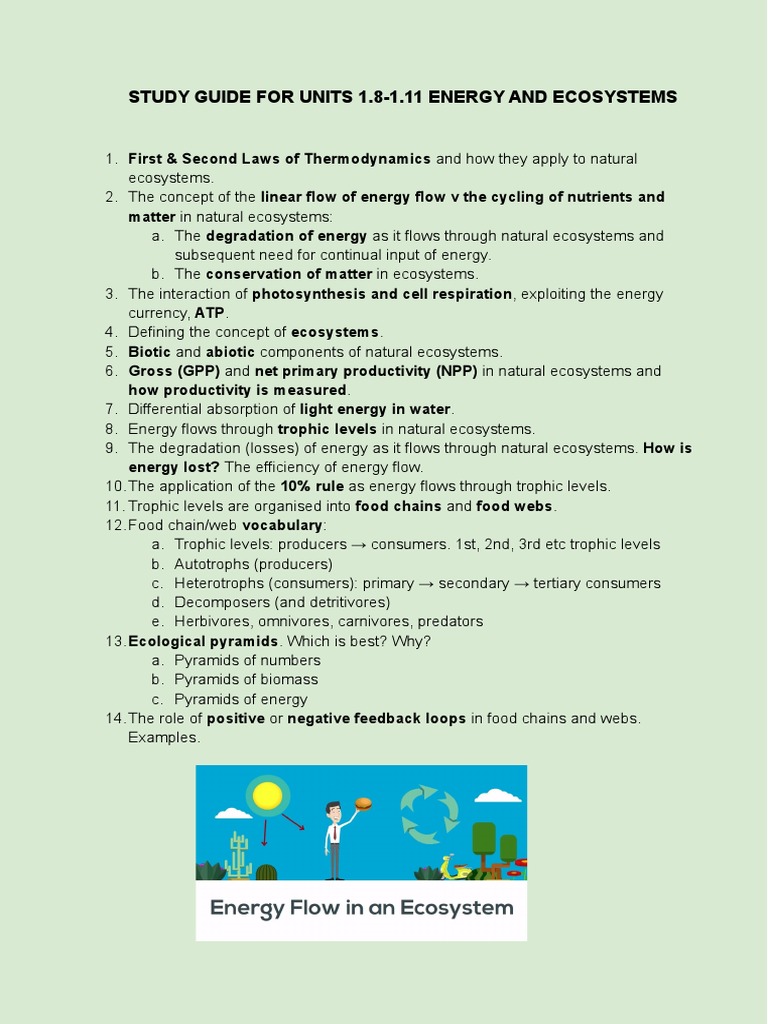 STUDY GUIDE FOR UNITS 1.8-1.11 ENERGY AND ECOSYSTEMS

1. First & Second Laws of Thermodynamics and how they apply to natural ecosystems.
2. The concept of the linear flow of energy flow v the cycling of nutrients and matter in natural ecosystems:
a. The degradation of energy as it flows through natural ecosystems and subsequent need for continual input of energy.
b. The conservation of matter in ecosystems.
3. The interaction of photosynthesis and cell respiration, exploiting the energy currency, ATP.
4. Defining the concept of ecosystems.
5. Biotic and abiotic components of natural ecosystems.
6. Gross (GPP) and net primary productivity (NPP) in natural ecosystems and how productivity is measured.
7. Differential absorption of light energy in water.
8. Energy flows through trophic levels in natural ecosystems.
9. The degradation (losses) of energy as it flows through natural ecosystems. How is energy lost? The efficiency of energy flow.
10. The application of the 10% rule as energy flows through trophic levels.
11. Trophic levels are organised into food chains and food webs.
12. Food chain/web vocabulary:
a. Trophic levels: producers → consumers. 1st, 2nd, 3rd etc trophic levels
b. Autotrophs (producers)
c. Heterotrophs (consumers): primary → secondary → tertiary consumers
d. Decomposers (and detritivores)
e. Herbivores, omnivores, carnivores, predators
13. Ecological pyramids. Which is best? Why?
a. Pyramids of numbers
b. Pyramids of biomass
c. Pyramids of energy
14. The role of positive or negative feedback loops in food chains and webs. Examples.

Energy Flow in an Ecosystem